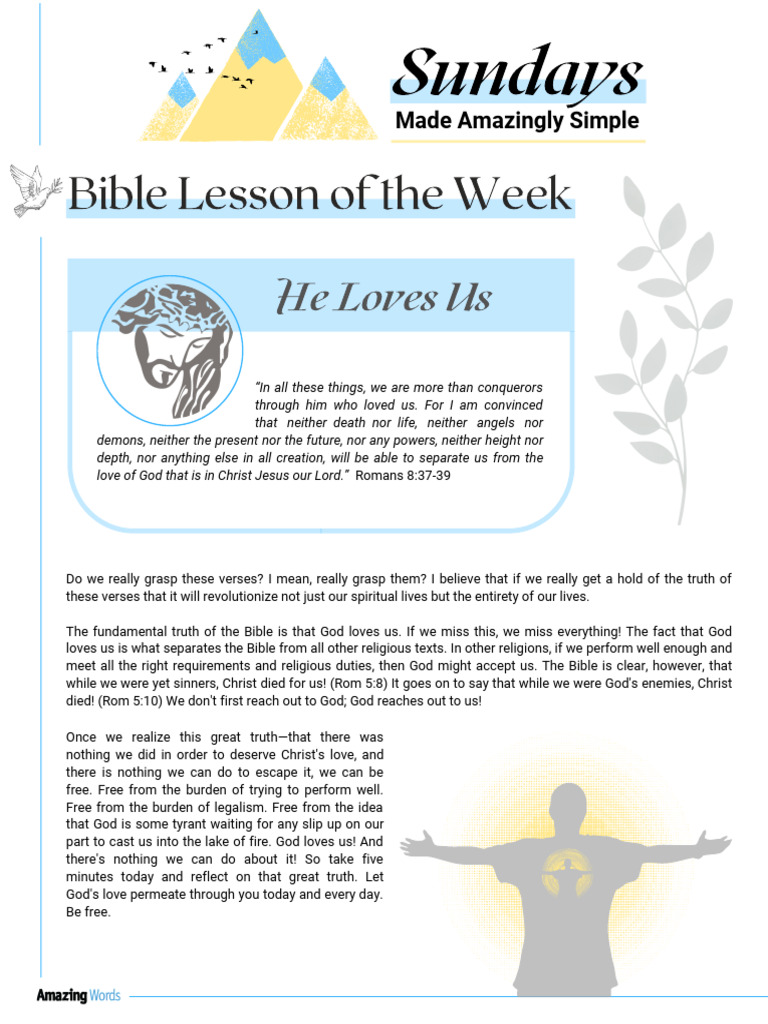 Sundays
Made Amazingly Simple

Bible Lesson of the Week

He Loves Us

"In all these things, we are more than conquerors through him who loved us. For I am convinced that neither death nor life, neither angels nor demons, neither the present nor the future, nor any powers, neither height nor depth, nor anything else in all creation, will be able to separate us from the love of God that is in Christ Jesus our Lord." Romans 8:37-39

Do we really grasp these verses? I mean, really grasp them? I believe that if we really get a hold of the truth of these verses that it will revolutionize not just our spiritual lives but the entirety of our lives.

The fundamental truth of the Bible is that God loves us. If we miss this, we miss everything! The fact that God loves us is what separates the Bible from all other religious texts. In other religions, if we perform well enough and meet all the right requirements and religious duties, then God might accept us. The Bible is clear, however, that while we were yet sinners, Christ died for us! (Rom 5:8) It goes on to say that while we were God's enemies, Christ died! (Rom 5:10) We don't first reach out to God; God reaches out to us!

Once we realize this great truth—that there was nothing we did in order to deserve Christ's love, and there is nothing we can do to escape it, we can be free. Free from the burden of trying to perform well. Free from the burden of legalism. Free from the idea that God is some tyrant waiting for any slip up on our part to cast us into the lake of fire. God loves us! And there's nothing we can do about it! So take five minutes today and reflect on that great truth. Let God's love permeate through you today and every day. Be free.

Amazing Words